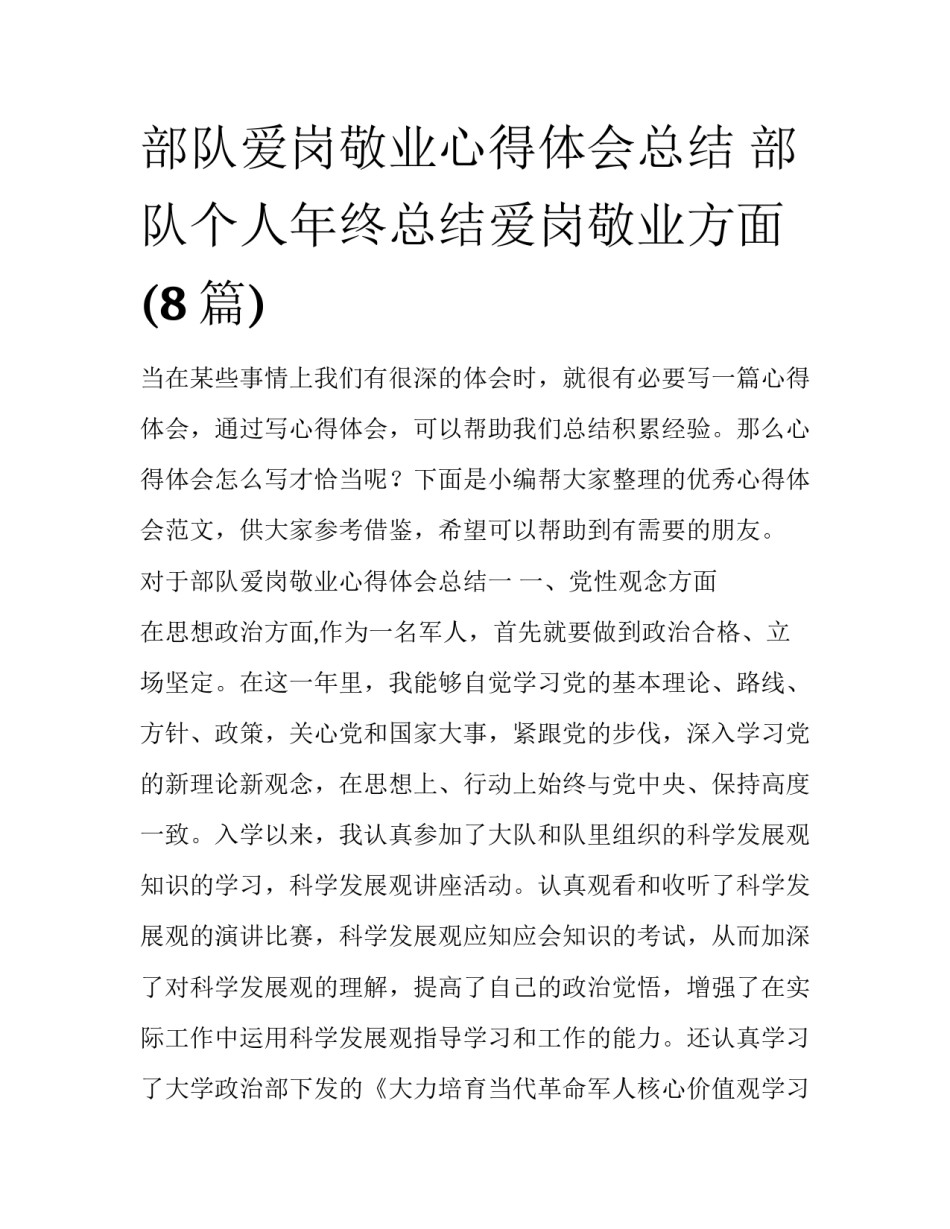 部队爱岗敬业心得体会总结 部队个人年终总结爱岗敬业方面(8篇)

当在某些事情上我们有很深的体会时，就很有必要写一篇心得体会，通过写心得体会，可以帮助我们总结积累经验。那么心得体会怎么写才恰当呢？下面是小编帮大家整理的优秀心得体会范文，供大家参考借鉴，希望可以帮助到有需要的朋友。

对于部队爱岗敬业心得体会总结一 一、党性观念方面

在思想政治方面,作为一名军人，首先就要做到政治合格、立场坚定。在这一年里，我能够自觉学习党的基本理论、路线、方针、政策，关心党和国家大事，紧跟党的步伐，深入学习党的新理论新观念，在思想上、行动上始终与党中央、保持高度一致。入学以来，我认真参加了大队和队里组织的科学发展观知识的学习，科学发展观讲座活动。认真观看和收听了科学发展观的演讲比赛，科学发展观应知应会知识的考试，从而加深了对科学发展观的理解，提高了自己的政治觉悟，增强了在实际工作中运用科学发展观指导学习和工作的能力。还认真学习了大学政治部下发的《大力培育当代革命军人核心价值观学习